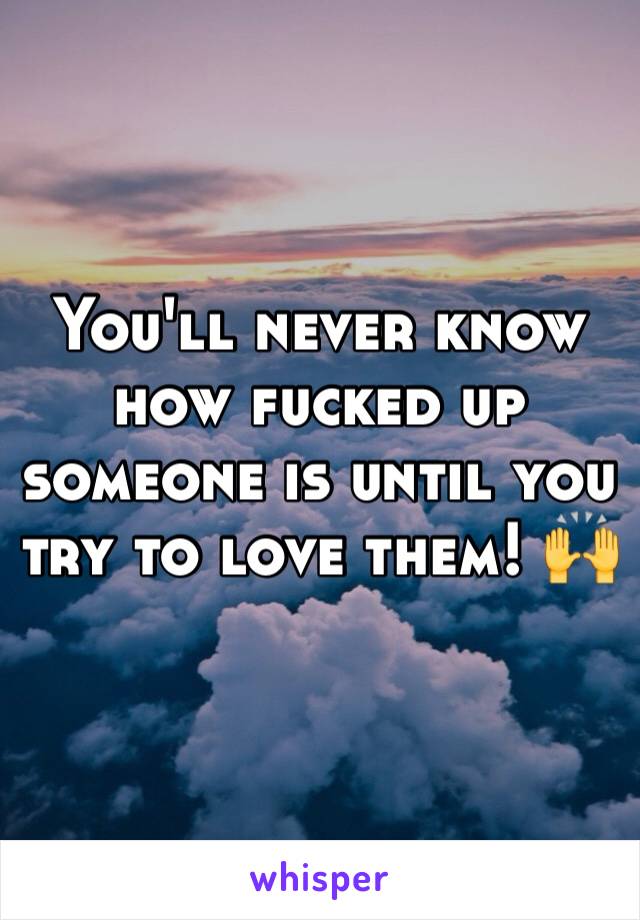 You'll never know how fucked up someone is until you try to love them! 🙌

whisper